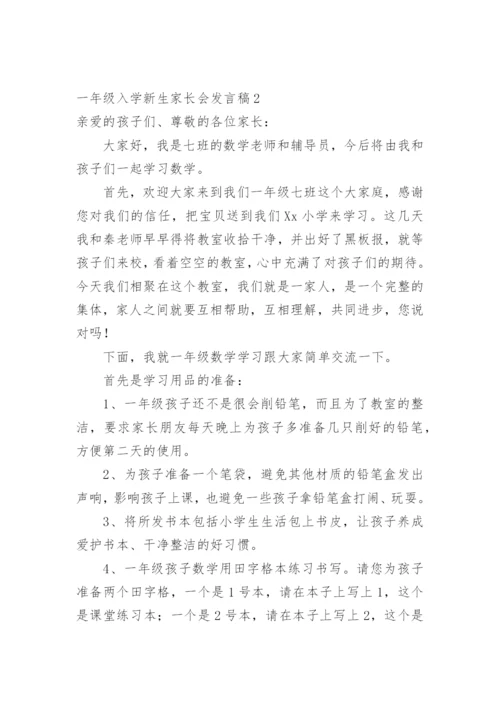 一年级入学新生家长会发言稿2
亲爱的孩子们、尊敬的各位家长：

大家好，我是七班的数学老师和辅导员，今后将由我和孩子们一起学习数学。

首先，欢迎大家来到我们一年级七班这个大家庭，感谢您对我们的信任，把宝贝送到我们Xx小学来学习。这几天我和秦老师早早得将教室收拾干净，并出好了黑板报，就等孩子们来校，看着空空的教室，心中充满了对孩子们的期待。今天我们相聚在这个教室，我们就是一家人，是一个完整的集体，家人之间就要互相帮助，互相理解，共同进步，您说对吗！

下面，我就一年级数学学习跟大家简单交流一下。

首先是学习用品的准备：

1、一年级孩子还不是很会削铅笔，而且为了教室的整洁，要求家长朋友每天晚上为孩子多准备几只削好的铅笔，方便第二天的使用。

2、为孩子准备一个笔袋，避免其他材质的铅笔盒发出声响，影响孩子上课，也避免一些孩子拿铅笔盒打闹、玩耍。

3、将所发书本包括小学生生活包上书皮，让孩子养成爱护书本、干净整洁的好习惯。

4、一年级孩子数学用田字格本练习书写。请您为孩子准备两个田字格，一个是1号本，请在本子上写上1，这个是课堂练习本；一个是2号本，请在本子上写上2，这个是